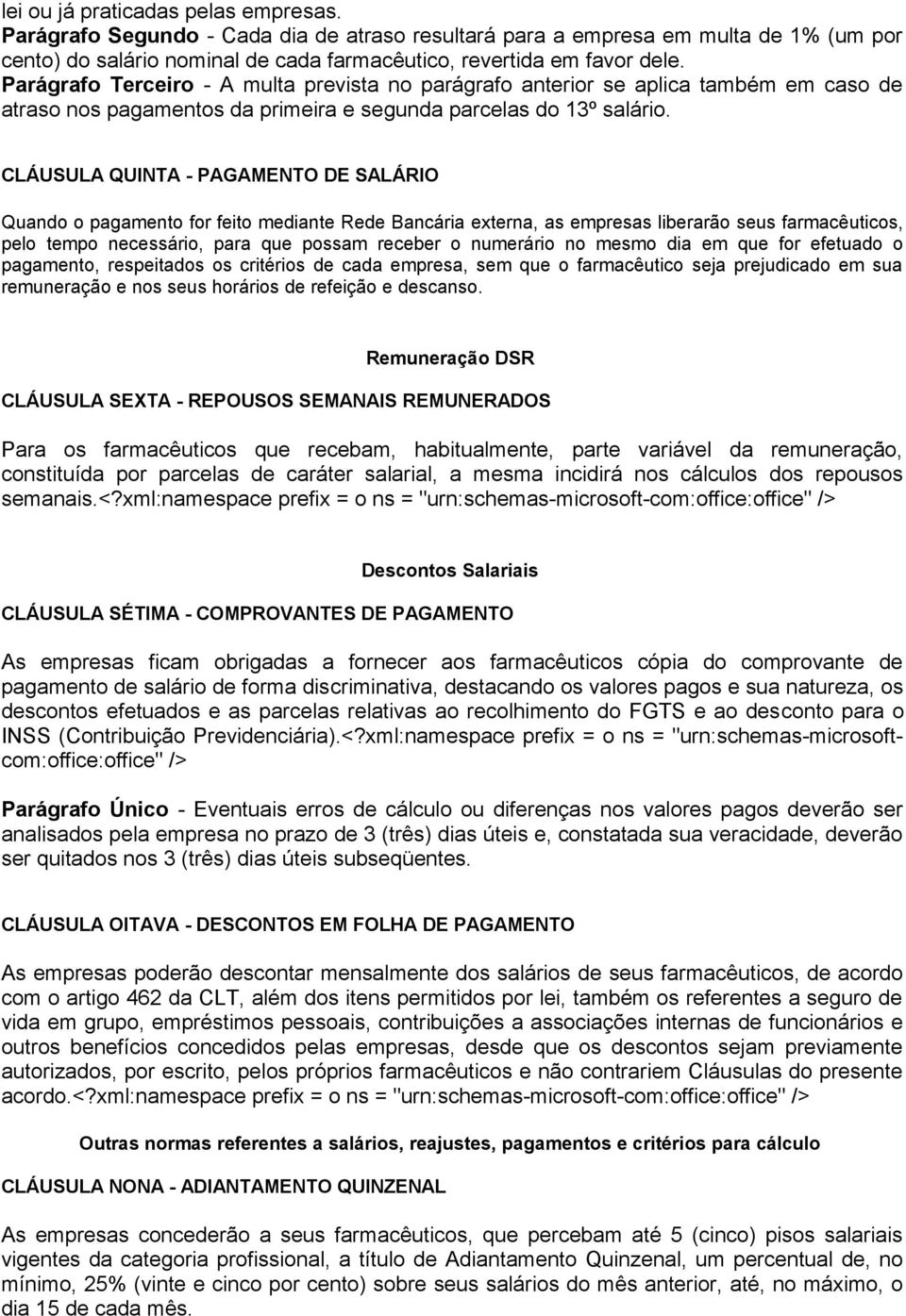 lei ou já praticadas pelas empresas.
Parágrafo Segundo - Cada dia de atraso resultará para a empresa em multa de 1% (um por cento) do salário nominal de cada farmacêutico, revertida em favor dele.
Parágrafo Terceiro - A multa prevista no parágrafo anterior se aplica também em caso de atraso nos pagamentos da primeira e segunda parcelas do 13º salário.

CLÁUSULA QUINTA - PAGAMENTO DE SALÁRIO

Quando o pagamento for feito mediante Rede Bancária externa, as empresas liberarão seus farmacêuticos, pelo tempo necessário, para que possam receber o numerário no mesmo dia em que for efetuado o pagamento, respeitados os critérios de cada empresa, sem que o farmacêutico seja prejudicado em sua remuneração e nos seus horários de refeição e descanso.

Remuneração DSR

CLÁUSULA SEXTA - REPOUSOS SEMANAIS REMUNERADOS

Para os farmacêuticos que recebam, habitualmente, parte variável da remuneração, constituída por parcelas de caráter salarial, a mesma incidirá nos cálculos dos repousos semanais.<?xml:namespace prefix = o ns = "urn:schemas-microsoft-com:office:office" />

Descontos Salariais

CLÁUSULA SÉTIMA - COMPROVANTES DE PAGAMENTO

As empresas ficam obrigadas a fornecer aos farmacêuticos cópia do comprovante de pagamento de salário de forma discriminativa, destacando os valores pagos e sua natureza, os descontos efetuados e as parcelas relativas ao recolhimento do FGTS e ao desconto para o INSS (Contribuição Previdenciária).<?xml:namespace prefix = o ns = "urn:schemas-microsoft-com:office:office" />

Parágrafo Único - Eventuais erros de cálculo ou diferenças nos valores pagos deverão ser analisados pela empresa no prazo de 3 (três) dias úteis e, constatada sua veracidade, deverão ser quitados nos 3 (três) dias úteis subseqüentes.

CLÁUSULA OITAVA - DESCONTOS EM FOLHA DE PAGAMENTO

As empresas poderão descontar mensalmente dos salários de seus farmacêuticos, de acordo com o artigo 462 da CLT, além dos itens permitidos por lei, também os referentes a seguro de vida em grupo, empréstimos pessoais, contribuições a associações internas de funcionários e outros benefícios concedidos pelas empresas, desde que os descontos sejam previamente autorizados, por escrito, pelos próprios farmacêuticos e não contrariem Cláusulas do presente acordo.<?xml:namespace prefix = o ns = "urn:schemas-microsoft-com:office:office" />

Outras normas referentes a salários, reajustes, pagamentos e critérios para cálculo

CLÁUSULA NONA - ADIANTAMENTO QUINZENAL

As empresas concederão a seus farmacêuticos, que percebam até 5 (cinco) pisos salariais vigentes da categoria profissional, a título de Adiantamento Quinzenal, um percentual de, no mínimo, 25% (vinte e cinco por cento) sobre seus salários do mês anterior, até, no máximo, o dia 15 de cada mês.